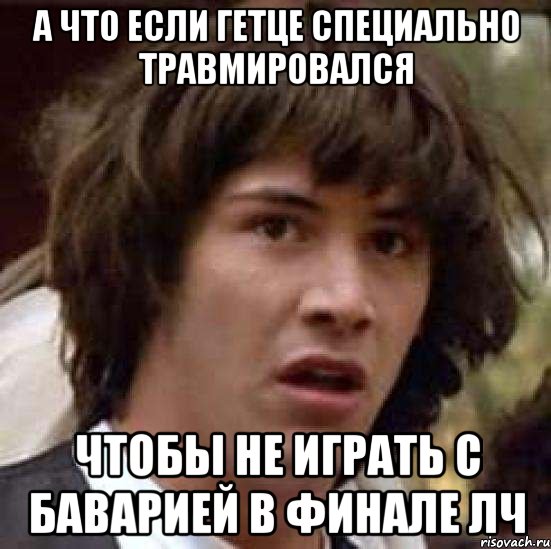 А ЧТО ЕСЛИ ГЕТЦЕ СПЕЦИАЛЬНО ТРАВМИРОВАЛСЯ

ЧТОБЫ НЕ ИГРАТЬ С БАВАРИЕЙ В ФИНАЛЕ ЛЧ

risovach.ru